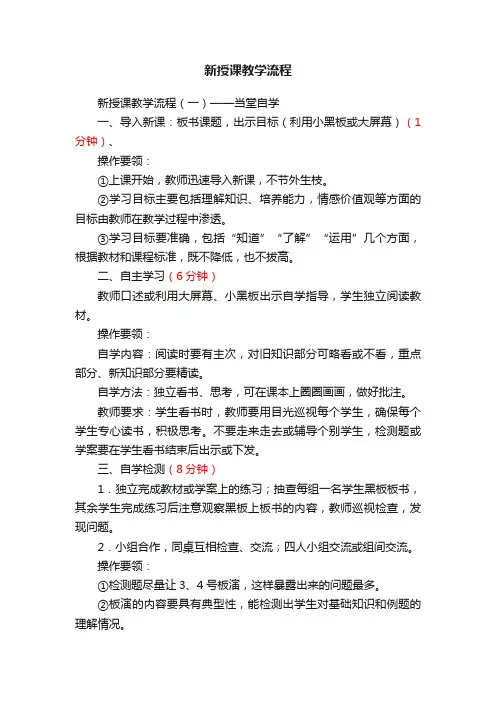 新授课教学流程

新授课教学流程（一）——当堂自学

一、导入新课：板书课题，出示目标（利用小黑板或大屏幕）（1分钟）、

操作要领：

①上课开始，教师迅速导入新课，不节外生枝。

②学习目标主要包括理解知识、培养能力，情感价值观等方面的目标由教师在教学过程中渗透。

③学习目标要准确，包括“知道”“了解”“运用”几个方面，根据教材和课程标准，既不降低，也不拔高。

二、自主学习（6分钟）

教师口述或利用大屏幕、小黑板出示自学指导，学生独立阅读教材。

操作要领：

自学内容：阅读时要有主次，对旧知识部分可略看或不看，重点部分、新知识部分要精读。

自学方法：独立看书、思考，可在课本上圈圈画画，做好批注。

教师要求：学生看书时，教师要用目光巡视每个学生，确保每个学生专心读书，积极思考。不要走来走去或辅导个别学生，检测题或学案要在学生看书结束后出示或下发。

三、自学检测（8分钟）

1．独立完成教材或学案上的练习；抽查每组一名学生黑板板书，其余学生完成练习后注意观察黑板上板书的内容，教师巡视检查，发现问题。

2．小组合作，同桌互相检查、交流；四人小组交流或组间交流。

操作要领：

①检测题尽量让3、4号板演，这样暴露出来的问题最多。

②板演的内容要具有典型性，能检测出学生对基础知识和例题的理解情况。